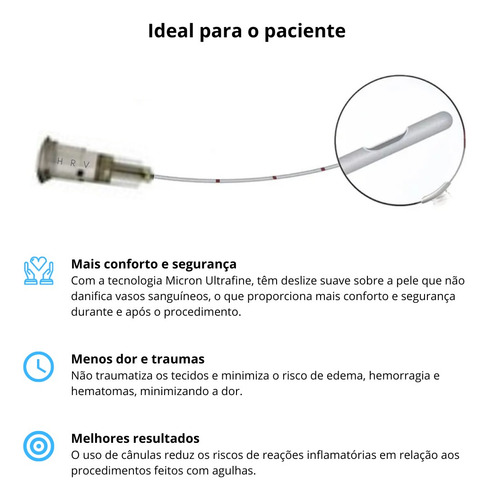 Ideal para o paciente

H R V

Mais conforto e segurança
Com a tecnologia Micron Ultrafine, têm deslize suave sobre a pele que não danifica vasos sanguíneos, o que proporciona mais conforto e segurança durante e após o procedimento.

Menos dor e traumas
Não traumatiza os tecidos e minimiza o risco de edema, hemorragia e hematomas, minimizando a dor.

Melhores resultados
O uso de cânulas reduz os riscos de reações inflamatórias em relação aos procedimentos feitos com agulhas.